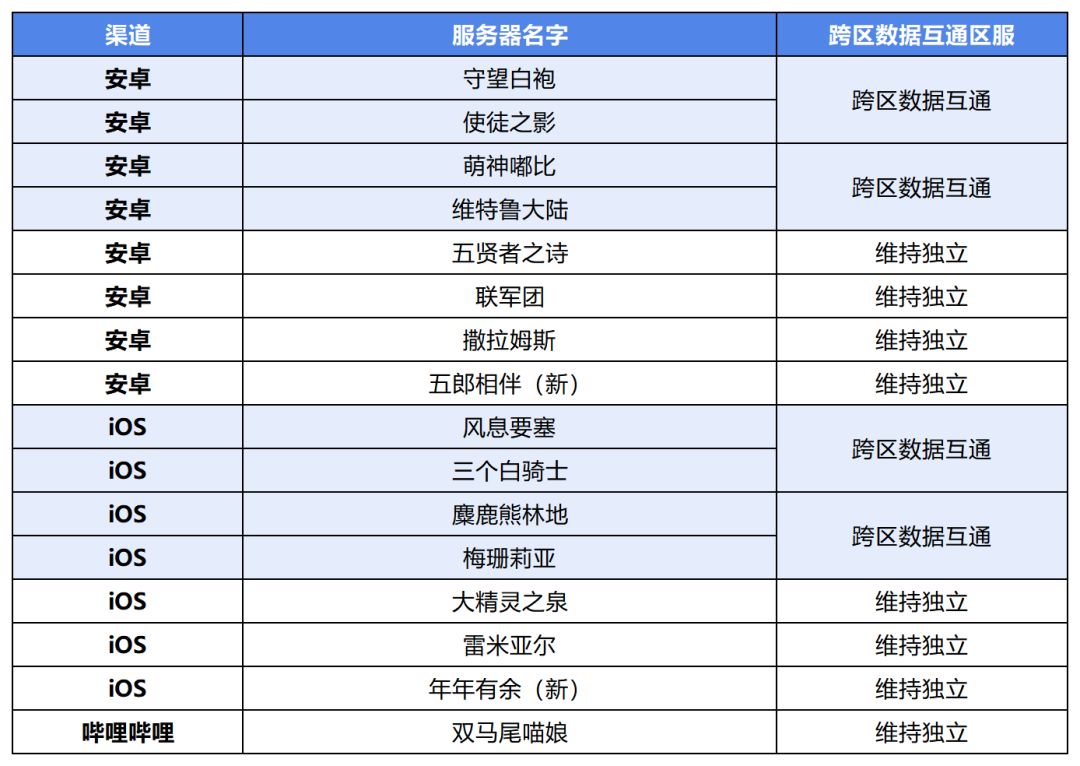 | 渠道 | 服务器名字 | 跨区数据互通区服 |
|---|---|---|
| 安卓 | 守望白袍 | 跨区数据互通 |
| 安卓 | 使徒之影 | |
| 安卓 | 萌神嘟比 | 跨区数据互通 |
| 安卓 | 维特鲁大陆 | |
| 安卓 | 五贤者之诗 | 维持独立 |
| 安卓 | 联军团 | 维持独立 |
| 安卓 | 撒拉姆斯 | 维持独立 |
| 安卓 | 五郎相伴（新） | 维持独立 |
| iOS | 风息要塞 | 跨区数据互通 |
| iOS | 三个白骑士 | |
| iOS | 麋鹿熊林地 | 跨区数据互通 |
| iOS | 梅珊莉亚 | |
| iOS | 大精灵之泉 | 维持独立 |
| iOS | 雷米亚尔 | 维持独立 |
| iOS | 年年有余（新） | 维持独立 |
| 哔哩哔哩 | 双马尾喵娘 | 维持独立 |